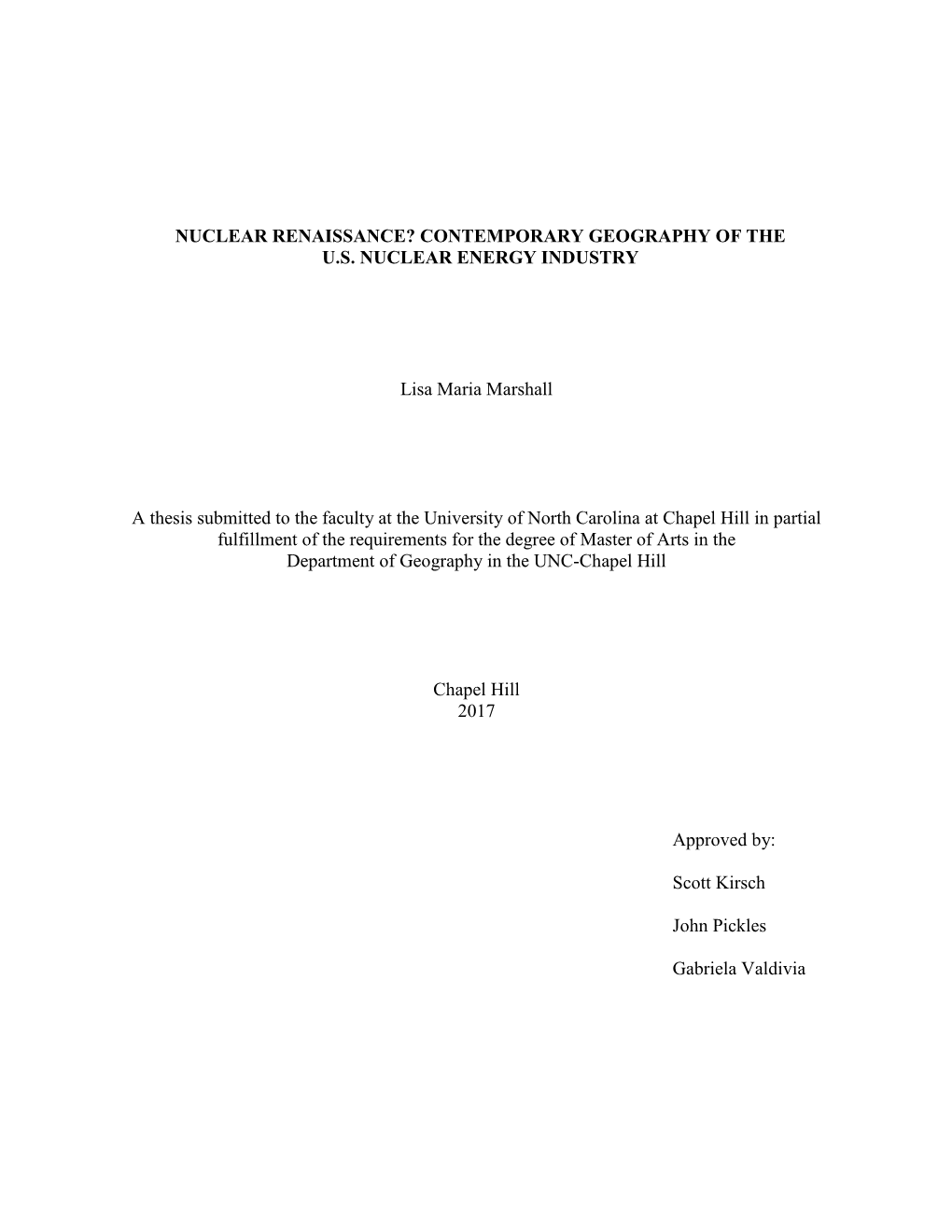 NUCLEAR RENAISSANCE? CONTEMPORARY GEOGRAPHY OF THE U.S. NUCLEAR ENERGY INDUSTRY

Lisa Maria Marshall

A thesis submitted to the faculty at the University of North Carolina at Chapel Hill in partial fulfillment of the requirements for the degree of Master of Arts in the Department of Geography in the UNC-Chapel Hill

Chapel Hill
2017

Approved by:

Scott Kirsch

John Pickles

Gabriela Valdivia